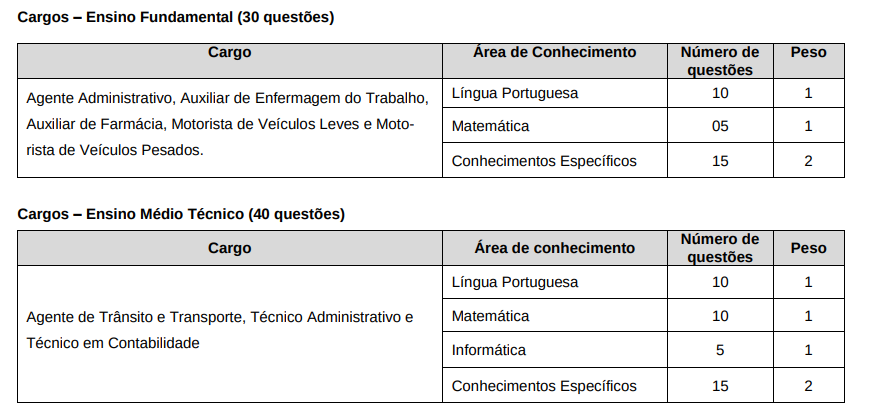 Cargos – Ensino Fundamental (30 questões)

| Cargo | Área de Conhecimento | Número de questões | Peso |
|---|---|---|---|
| Agente Administrativo, Auxiliar de Enfermagem do Trabalho, Auxiliar de Farmácia, Motorista de Veículos Leves e Motorista de Veículos Pesados. | Língua Portuguesa | 10 | 1 |
| | Matemática | 05 | 1 |
| | Conhecimentos Específicos | 15 | 2 |

Cargos – Ensino Médio Técnico (40 questões)

| Cargo | Área de conhecimento | Número de questões | Peso |
|---|---|---|---|
| Agente de Trânsito e Transporte, Técnico Administrativo e Técnico em Contabilidade | Língua Portuguesa | 10 | 1 |
| | Matemática | 10 | 1 |
| | Informática | 5 | 1 |
| | Conhecimentos Específicos | 15 | 2 |